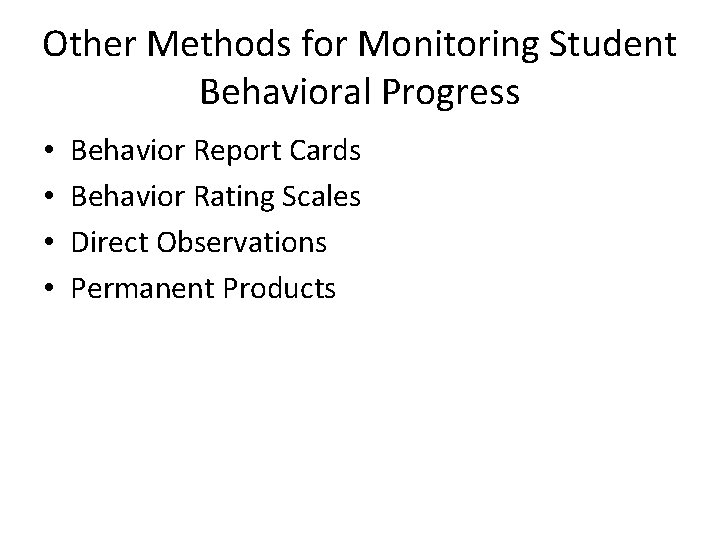 Other Methods for Monitoring Student Behavioral Progress

• Behavior Report Cards
• Behavior Rating Scales
• Direct Observations
• Permanent Products